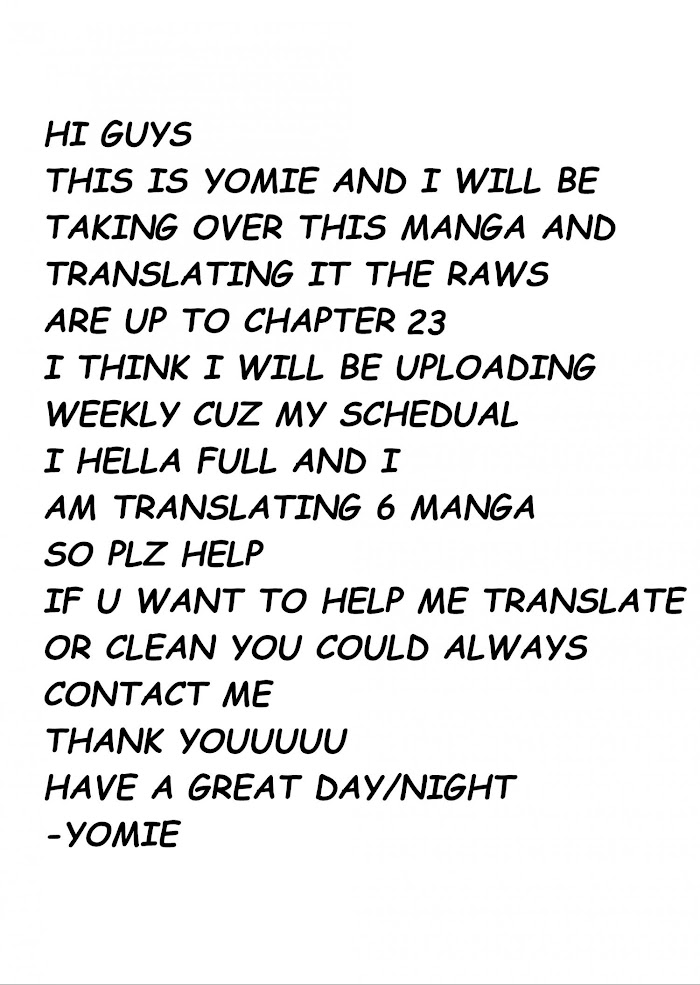 HI GUYS
THIS IS YOMIE AND I WILL BE TAKING OVER THIS MANGA AND TRANSLATING IT THE RAWS ARE UP TO CHAPTER 23
I THINK I WILL BE UPLOADING WEEKLY CUZ MY SCHEDUAL I HELLA FULL AND I AM TRANSLATING 6 MANGA SO PLZ HELP
IF U WANT TO HELP ME TRANSLATE OR CLEAN YOU COULD ALWAYS CONTACT ME
THANK YOUUUUU
HAVE A GREAT DAY/NIGHT
-YOMIE